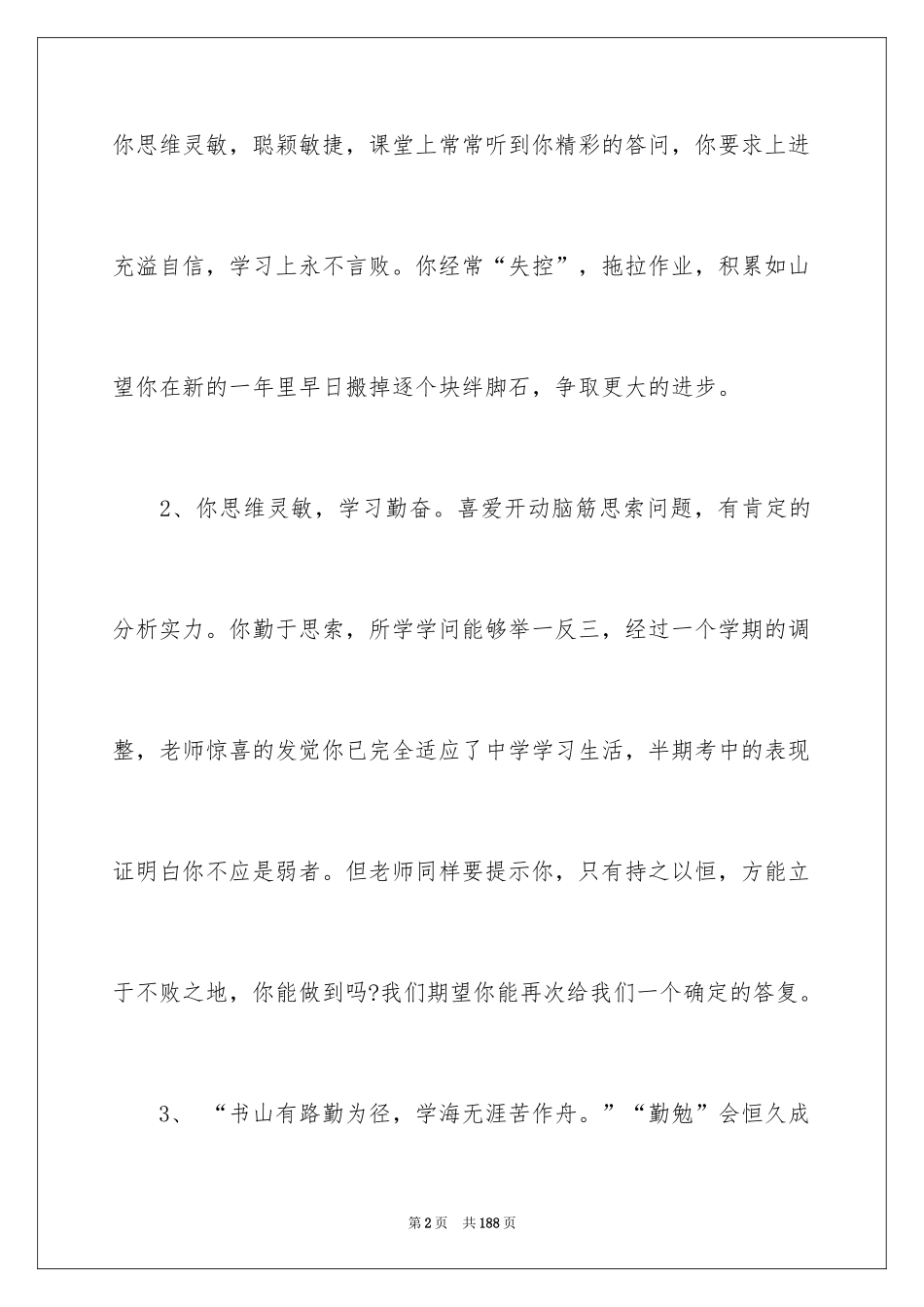 你思维灵敏，聪颖敏捷，课堂上常常听到你精彩的答问，你要求上进充溢自信，学习上永不言败。你经常“失控”，拖拉作业，积累如山望你在新的一年里早日搬掉逐个块绊脚石，争取更大的进步。

2、你思维灵敏，学习勤奋。喜爱开动脑筋思索问题，有肯定的分析实力。你勤于思索，所学学问能够举一反三，经过一个学期的调整，老师惊喜的发觉你已完全适应了中学学习生活，半期考中的表现证明白你不应是弱者。但老师同样要提示你，只有持之以恒，方能立于不败之地，你能做到吗?我们期望你能再次给我们一个确定的答复。

3、“书山有路勤为径，学海无涯苦作舟。”“勤勉”会恒久成

第2页 共188页